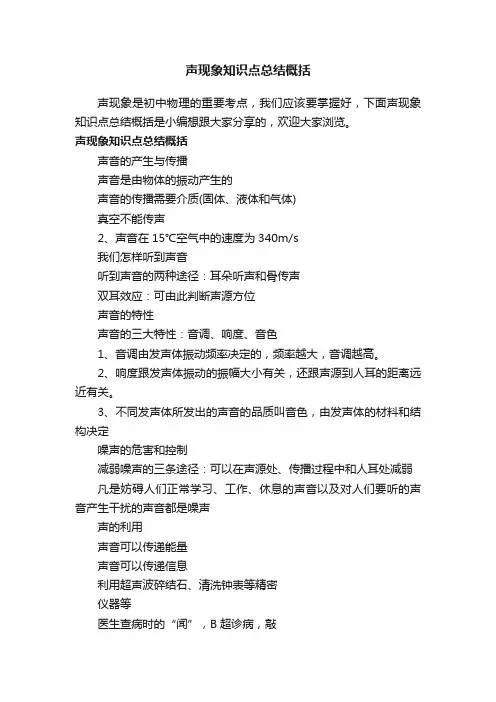 声现象知识点总结概括

声现象是初中物理的重要考点，我们应该要掌握好，下面声现象知识点总结概括是小编想跟大家分享的，欢迎大家浏览。

声现象知识点总结概括

声音的产生与传播

声音是由物体的振动产生的

声音的传播需要介质(固体、液体和气体)

真空不能传声

2、声音在 15°C空气中的速度为 340m/s

我们怎样听到声音

听到声音的两种途径：耳朵听声和骨传声

双耳效应：可由此判断声源方位

声音的特性

声音的三大特性：音调、响度、音色

1、音调由发声体振动频率决定的，频率越大，音调越高。

2、响度跟发声体振动的振幅大小有关，还跟声源到人耳的距离远近有关。

3、不同发声体所发出的声音的品质叫音色，由发声体的材料和结构决定

噪声的危害和控制

减弱噪声的三条途径：可以在声源处、传播过程中和人耳处减弱

凡是妨碍人们正常学习、工作、休息的声音以及对人们要听的声音产生干扰的声音都是噪声

声的利用

声音可以传递能量

声音可以传递信息

利用超声波碎结石、清洗钟表等精密

仪器等

医生查病时的“闻”，B 超诊病，敲